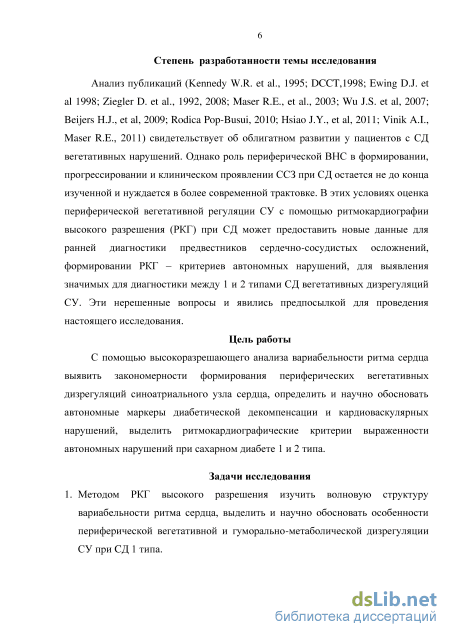 6

Степень разработанности темы исследования

Анализ публикаций (Kennedy W.R. et al., 1995; DCCT,1998; Ewing D.J. et al 1998; Ziegler D. et al., 1992, 2008; Maser R.E., et al., 2003; Wu J.S. et al, 2007; Beijers H.J., et al, 2009; Rodica Pop-Busui, 2010; Hsiao J.Y., et al, 2011; Vinik A.I., Maser R.E., 2011) свидетельствует об облигатном развитии у пациентов с СД вегетативных нарушений. Однако роль периферической ВНС в формировании, прогрессировании и клиническом проявлении ССЗ при СД остается не до конца изученной и нуждается в более современной трактовке. В этих условиях оценка периферической вегетативной регуляции СУ с помощью ритмокардиографии высокого разрешения (РКГ) при СД может предоставить новые данные для ранней диагностики предвестников сердечно-сосудистых осложнений, формировании РКГ – критериев автономных нарушений, для выявления значимых для диагностики между 1 и 2 типами СД вегетативных дизрегуляций СУ. Эти нерешенные вопросы и явились предпосылкой для проведения настоящего исследования.

Цель работы

С помощью высокоразрешающего анализа вариабельности ритма сердца выявить закономерности формирования периферических вегетативных дизрегуляций синоатриального узла сердца, определить и научно обосновать автономные маркеры диабетической декомпенсации и кардиоваскулярных нарушений, выделить ритмокардиографические критерии выраженности автономных нарушений при сахарном диабете 1 и 2 типа.

Задачи исследования

1. Методом РКГ высокого разрешения изучить волновую структуру вариабельности ритма сердца, выделить и научно обосновать особенности периферической вегетативной и гуморально-метаболической дизрегуляции СУ при СД 1 типа.

dsLib.net
библиотека диссертаций